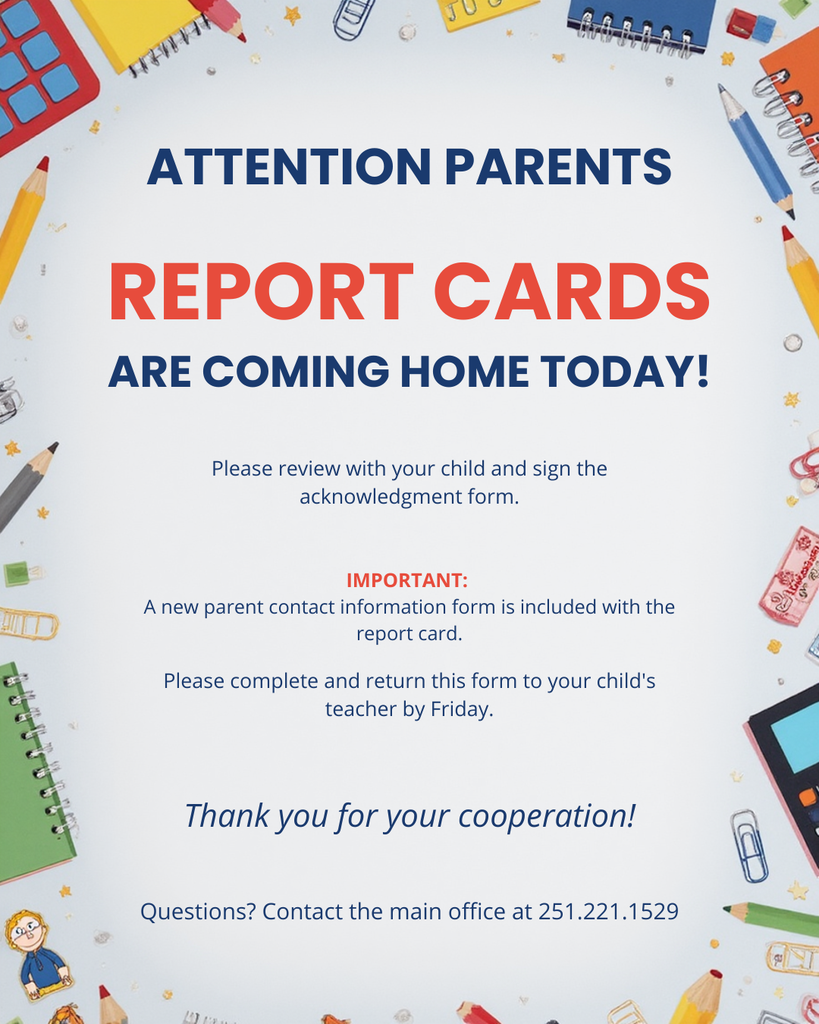 ATTENTION PARENTS

REPORT CARDS

ARE COMING HOME TODAY!

Please review with your child and sign the acknowledgment form.

IMPORTANT:
A new parent contact information form is included with the report card.

Please complete and return this form to your child's teacher by Friday.

Thank you for your cooperation!

Questions? Contact the main office at 251.221.1529